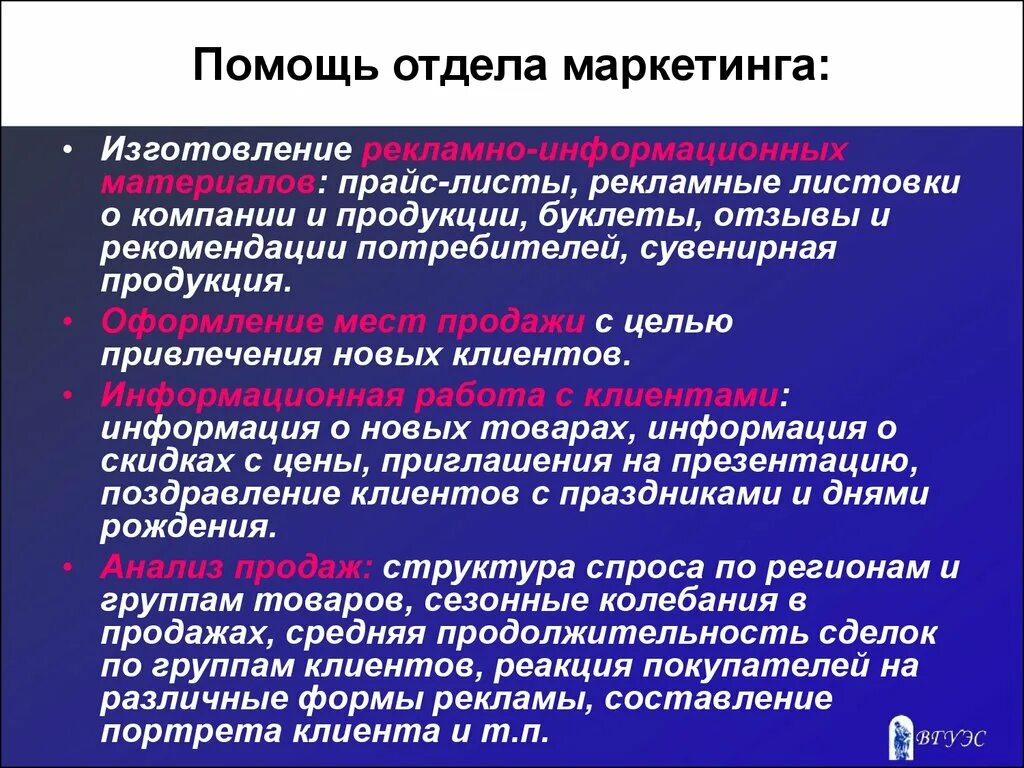 Помощь отдела маркетинга:

• Изготовление рекламно-информационных материалов: прайс-листы, рекламные листовки о компании и продукции, буклеты, отзывы и рекомендации потребителей, сувенирная продукция.

• Оформление мест продажи с целью привлечения новых клиентов.

• Информационная работа с клиентами: информация о новых товарах, информация о скидках с цены, приглашения на презентацию, поздравление клиентов с праздниками и днями рождения.

• Анализ продаж: структура спроса по регионам и группам товаров, сезонные колебания в продажах, средняя продолжительность сделок по группам клиентов, реакция покупателей на различные формы рекламы, составление портрета клиента и т.п.

ВГУЭС